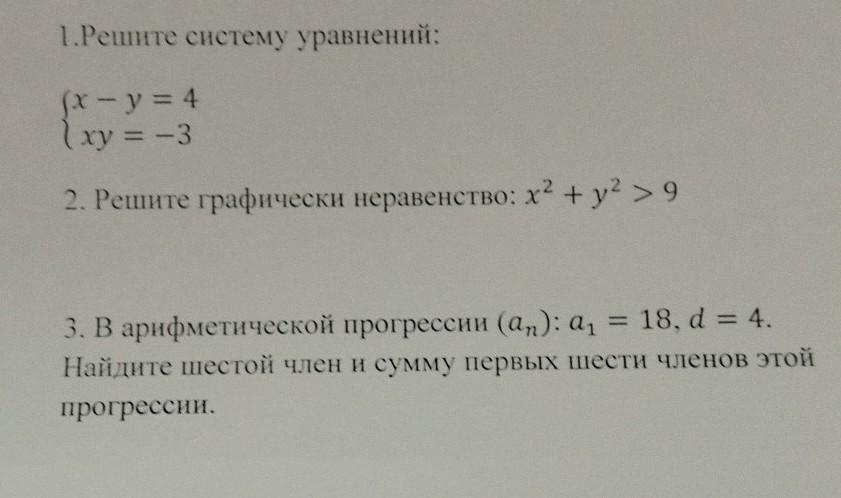 1.Решите систему уравнений:

$\begin{cases} x - y = 4 \\ xy = -3 \end{cases}$

2. Решите графически неравенство: $x^2 + y^2 > 9$

3. В арифметической прогрессии $(a_n)$: $a_1 = 18$, $d = 4$. Найдите шестой член и сумму первых шести членов этой прогрессии.